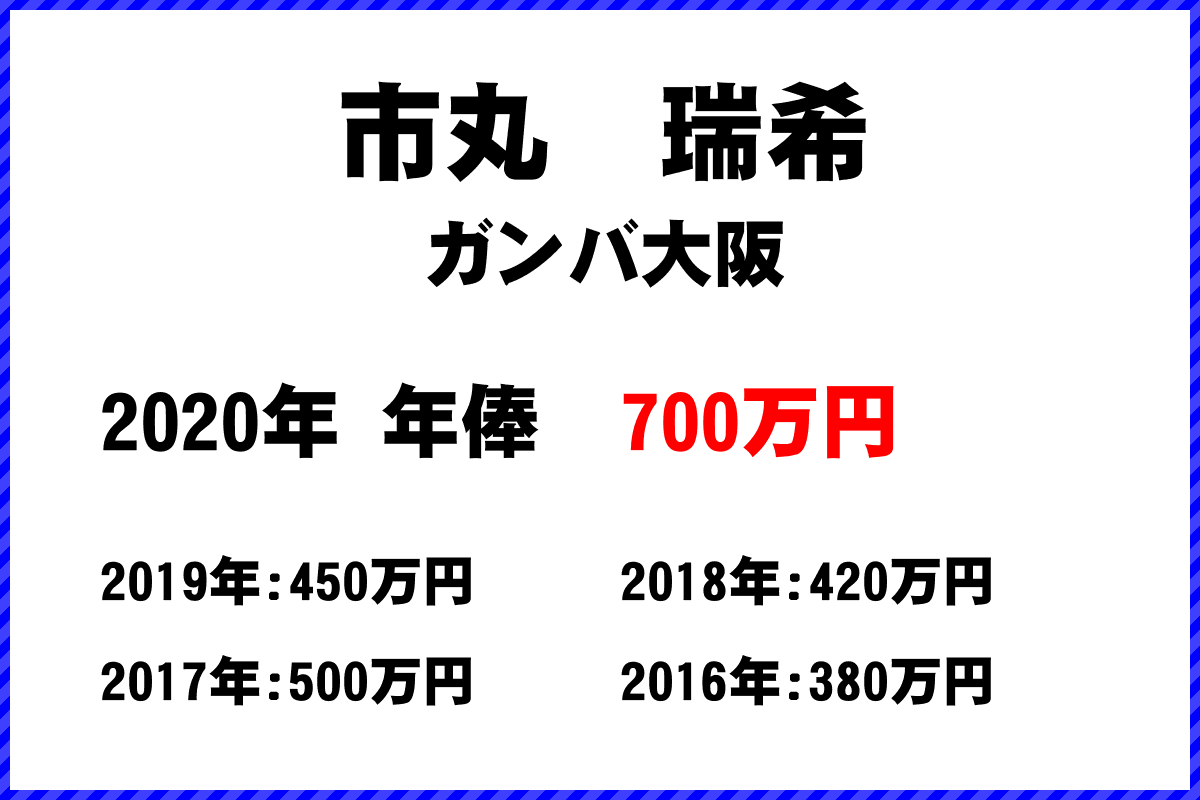 市丸　瑞希
ガンバ大阪

2020年 年俸　700万円

2019年：450万円　2018年：420万円

2017年：500万円　2016年：380万円